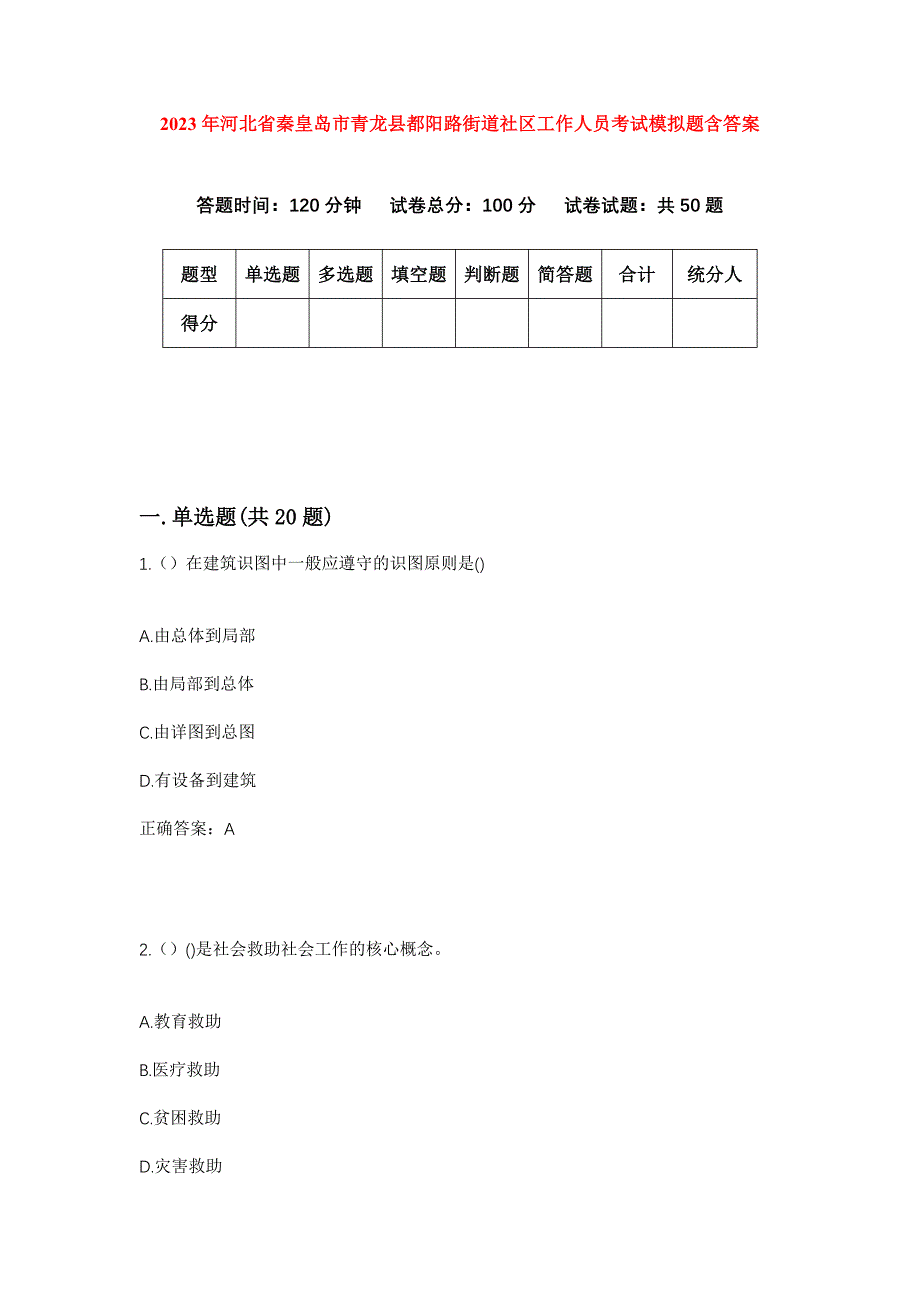 2023年河北省秦皇岛市青龙县都阳路街道社区工作人员考试模拟题含答案

答题时间：120分钟　试卷总分：100分　试卷试题：共50题

| 题型 | 单选题 | 多选题 | 填空题 | 判断题 | 简答题 | 合计 | 统分人 |
|---|---|---|---|---|---|---|---|
| 得分 | | | | | | | |

一.单选题(共20题)

1.（）在建筑识图中一般应遵守的识图原则是()

A.由总体到局部

B.由局部到总体

C.由详图到总图

D.有设备到建筑

正确答案：A

2.（）()是社会救助社会工作的核心概念。

A.教育救助

B.医疗救助

C.贫困救助

D.灾害救助